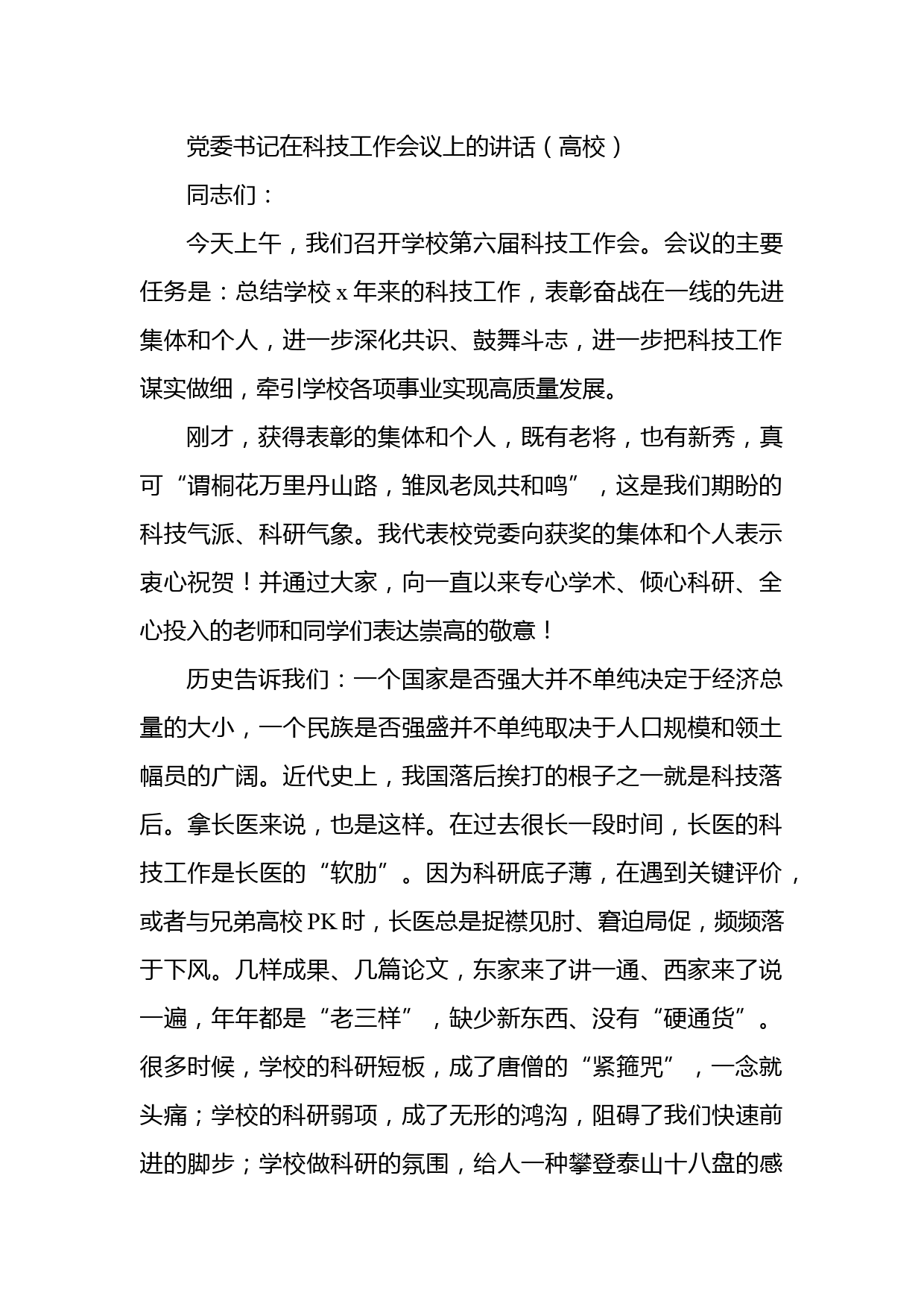 党委书记在科技工作会议上的讲话（高校）

同志们：

今天上午，我们召开学校第六届科技工作会。会议的主要任务是：总结学校 x 年来的科技工作，表彰奋战在一线的先进集体和个人，进一步深化共识、鼓舞斗志，进一步把科技工作谋实做细，牵引学校各项事业实现高质量发展。

刚才，获得表彰的集体和个人，既有老将，也有新秀，真可“谓桐花万里丹山路，雏凤老凤共和鸣”，这是我们期盼的科技气派、科研气象。我代表校党委向获奖的集体和个人表示衷心祝贺！并通过大家，向一直以来专心学术、倾心科研、全心投入的老师和同学们表达崇高的敬意！

历史告诉我们：一个国家是否强大并不单纯决定于经济总量的大小，一个民族是否强盛并不单纯取决于人口规模和领土幅员的广阔。近代史上，我国落后挨打的根子之一就是科技落后。拿长医来说，也是这样。在过去很长一段时间，长医的科技工作是长医的“软肋”。因为科研底子薄，在遇到关键评价，或者与兄弟高校 PK 时，长医总是捉襟见肘、窘迫局促，频频落于下风。几样成果、几篇论文，东家来了讲一通、西家来了说一遍，年年都是“老三样”，缺少新东西、没有“硬通货”。很多时候，学校的科研短板，成了唐僧的“紧箍咒”，一念就头痛；学校的科研弱项，成了无形的鸿沟，阻碍了我们快速前进的脚步；学校做科研的氛围，给人一种攀登泰山十八盘的感